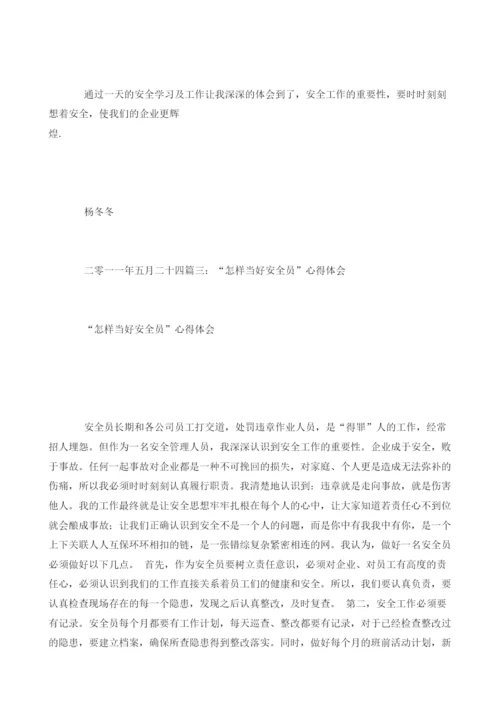 通过一天的安全学习及工作让我深深的体会到了，安全工作的重要性，要时时刻刻想着安全，使我们的企业更辉煌.

杨冬冬

二零一一年五月二十四篇三：“怎样当好安全员”心得体会

“怎样当好安全员”心得体会

安全员长期和各公司员工打交道，处罚违章作业人员，是“得罪”人的工作，经常招人埋怨。但作为一名安全管理人员，我深深认识到安全工作的重要性。企业成于安全，败于事故。任何一起事故对企业都是一种不可挽回的损失，对家庭、个人更是造成无法弥补的伤痛，所以我必须时时刻刻认真履行职责。我清楚地认识到：违章就是走向事故，就是伤害他人。我的工作最终就是让安全思想牢牢扎根在每个人的心中，让大家知道若责任心不到位就会酿成事故；让我们正确认识到安全不是一个人的问题，而是你中有我我中有你，是一个上下关联人人互保环环相扣的链，是一张错综复杂紧密相连的网。我认为，做好一名安全员必须做好以下几点。 首先，作为安全员要树立责任意识，必须对企业、对员工有高度的责任心，必须认识到我们的工作直接关系着员工们的健康和安全。所以，我们要认真负责，要认真检查现场存在的每一个隐患，发现之后认真整改，及时复查。 第二，安全工作必须要有记录。安全员每个月都要有工作计划，每天巡查、整改都要有记录，对于已经检查整改过的隐患，要建立档案，确保所查隐患得到整改落实。同时，做好每个月的班前活动计划，新